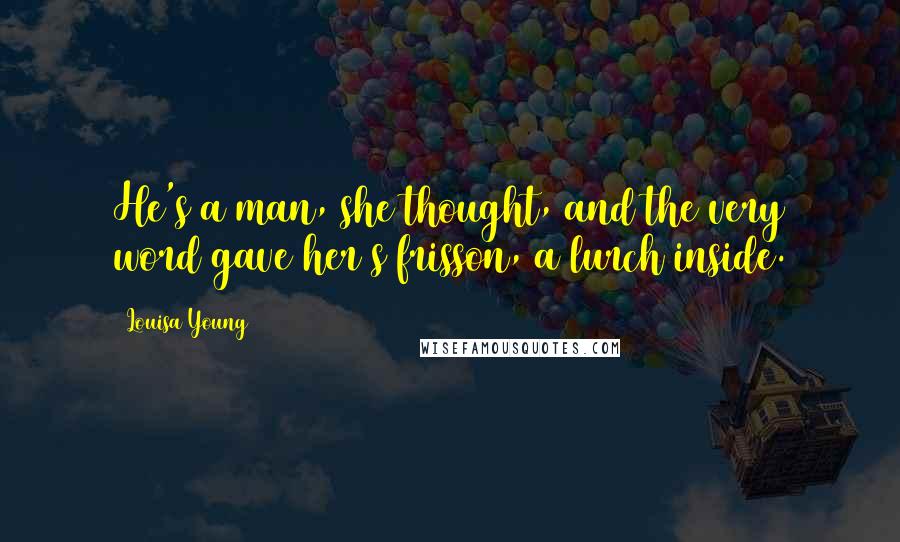 He's a man, she thought, and the very word gave her s frisson, a lurch inside.

Louisa Young

WISEFAMOUSQUOTES.COM